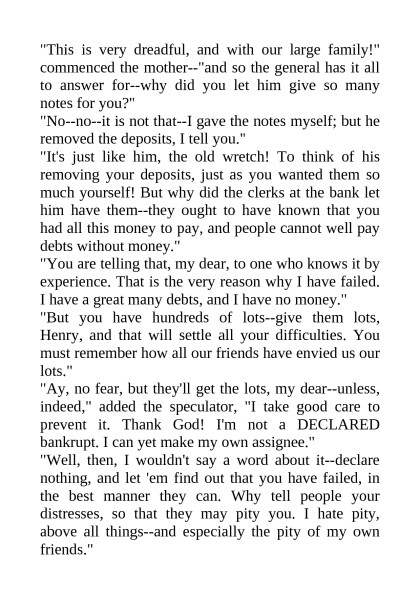 "This is very dreadful, and with our large family!" commenced the mother--"and so the general has it all to answer for--why did you let him give so many notes for you?"

"No--no--it is not that--I gave the notes myself; but he removed the deposits, I tell you."

"It's just like him, the old wretch! To think of his removing your deposits, just as you wanted them so much yourself! But why did the clerks at the bank let him have them--they ought to have known that you had all this money to pay, and people cannot well pay debts without money."

"You are telling that, my dear, to one who knows it by experience. That is the very reason why I have failed. I have a great many debts, and I have no money."

"But you have hundreds of lots--give them lots, Henry, and that will settle all your difficulties. You must remember how all our friends have envied us our lots."

"Ay, no fear, but they'll get the lots, my dear--unless, indeed," added the speculator, "I take good care to prevent it. Thank God! I'm not a DECLARED bankrupt. I can yet make my own assignee."

"Well, then, I wouldn't say a word about it--declare nothing, and let 'em find out that you have failed, in the best manner they can. Why tell people your distresses, so that they may pity you. I hate pity, above all things--and especially the pity of my own friends."